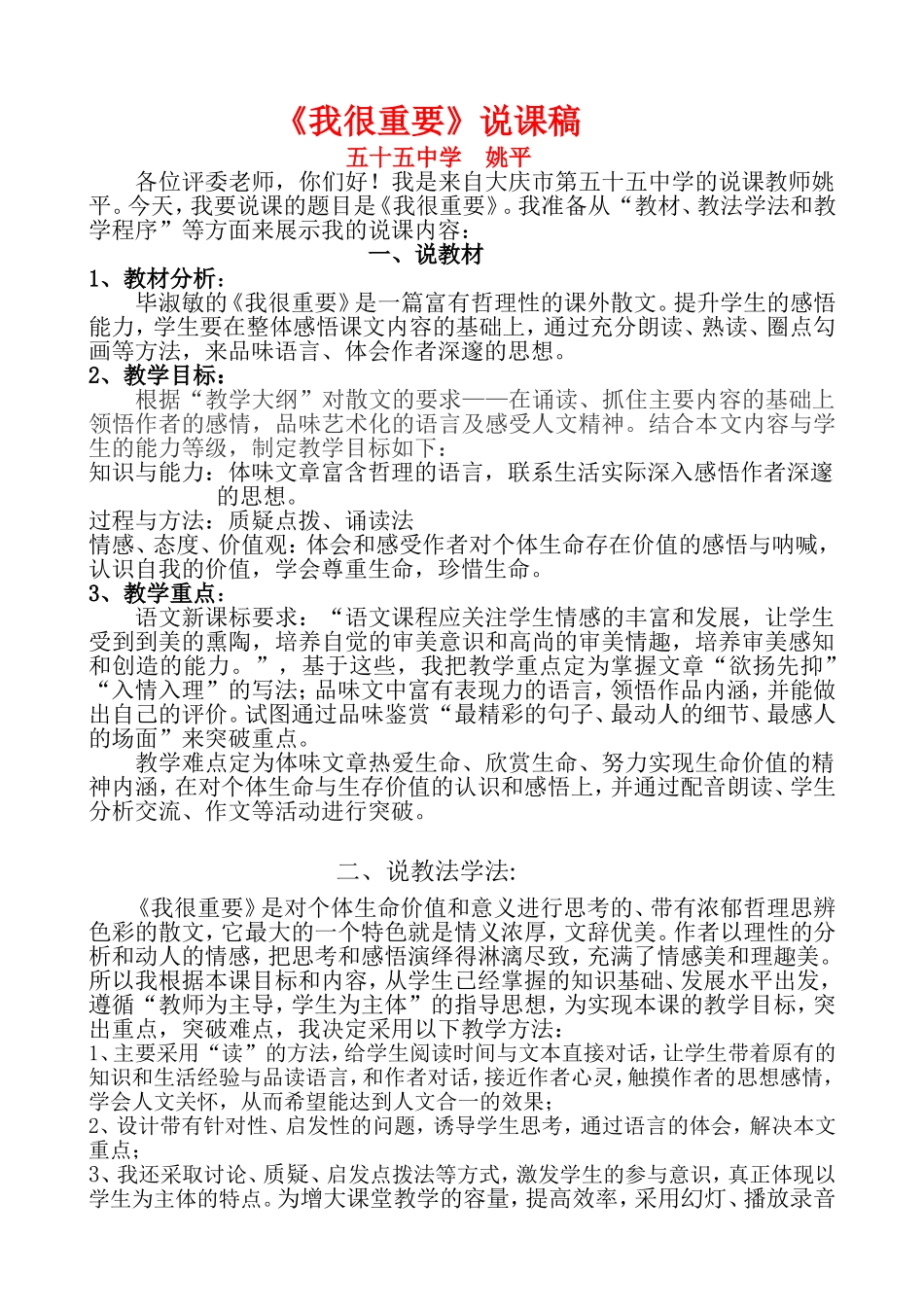 《我很重要》说课稿

五十五中学　姚平

各位评委老师，你们好！我是来自大庆市第五十五中学的说课教师姚平。今天，我要说课的题目是《我很重要》。我准备从“教材、教法学法和教学程序”等方面来展示我的说课内容：

一、说教材

1、教材分析：

毕淑敏的《我很重要》是一篇富有哲理性的课外散文。提升学生的感悟能力，学生要在整体感悟课文内容的基础上，通过充分朗读、熟读、圈点勾画等方法，来品味语言、体会作者深邃的思想。

2、教学目标：

根据“教学大纲”对散文的要求——在诵读、抓住主要内容的基础上领悟作者的感情，品味艺术化的语言及感受人文精神。结合本文内容与学生的能力等级，制定教学目标如下：

知识与能力：体味文章富含哲理的语言，联系生活实际深入感悟作者深邃的思想。

过程与方法：质疑点拨、诵读法

情感、态度、价值观：体会和感受作者对个体生命存在价值的感悟与呐喊，认识自我的价值，学会尊重生命，珍惜生命。

3、教学重点：

语文新课标要求：“语文课程应关注学生情感的丰富和发展，让学生受到到美的熏陶，培养自觉的审美意识和高尚的审美情趣，培养审美感知和创造的能力。”，基于这些，我把教学重点定为掌握文章“欲扬先抑”“入情入理”的写法；品味文中富有表现力的语言，领悟作品内涵，并能做出自己的评价。试图通过品味鉴赏“最精彩的句子、最动人的细节、最感人的场面”来突破重点。

教学难点定为体味文章热爱生命、欣赏生命、努力实现生命价值的精神内涵，在对个体生命与生存价值的认识和感悟上，并通过配音朗读、学生分析交流、作文等活动进行突破。

二、说教法学法:

《我很重要》是对个体生命价值和意义进行思考的、带有浓郁哲理思辨色彩的散文，它最大的一个特色就是情义浓厚，文辞优美。作者以理性的分析和动人的情感，把思考和感悟演绎得淋漓尽致，充满了情感美和理趣美。所以我根据本课目标和内容，从学生已经掌握的知识基础、发展水平出发，遵循“教师为主导，学生为主体”的指导思想，为实现本课的教学目标，突出重点，突破难点，我决定采用以下教学方法：

1、主要采用“读”的方法，给学生阅读时间与文本直接对话，让学生带着原有的知识和生活经验与品读语言，和作者对话，接近作者心灵，触摸作者的思想感情，学会人文关怀，从而希望能达到人文合一的效果；

2、设计带有针对性、启发性的问题，诱导学生思考，通过语言的体会，解决本文重点；

3、我还采取讨论、质疑、启发点拨法等方式，激发学生的参与意识，真正体现以学生为主体的特点。为增大课堂教学的容量，提高效率，采用幻灯、播放录音